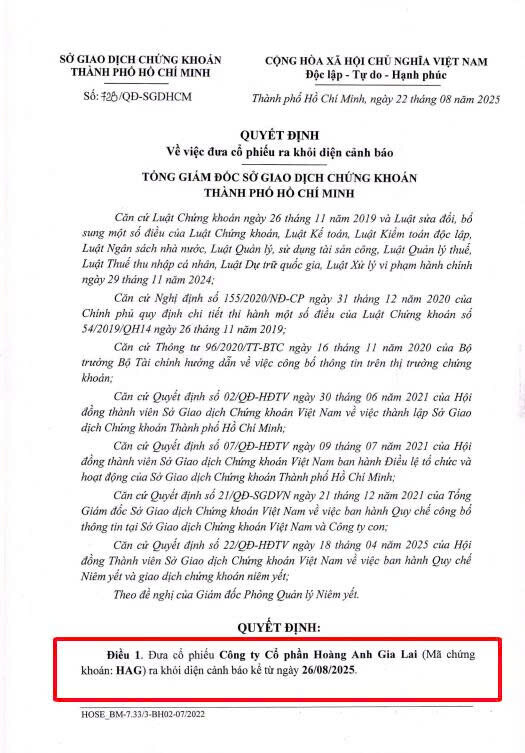 SỞ GIAO DỊCH CHỨNG KHOÁN
THÀNH PHỐ HỒ CHÍ MINH

Số: 725/QĐ-SGDHCM

CỘNG HÒA XÃ HỘI CHỦ NGHĨA VIỆT NAM
Độc lập - Tự do - Hạnh phúc

Thành phố Hồ Chí Minh, ngày 22 tháng 08 năm 2025

QUYẾT ĐỊNH
Về việc đưa cổ phiếu ra khỏi diện cảnh báo

TỔNG GIÁM ĐỐC SỞ GIAO DỊCH CHỨNG KHOÁN
THÀNH PHỐ HỒ CHÍ MINH

Căn cứ Luật Chứng khoán ngày 26 tháng 11 năm 2019 và Luật sửa đổi, bổ sung một số điều của Luật Chứng khoán, Luật Kế toán, Luật Kiểm toán độc lập, Luật Ngân sách nhà nước, Luật Quản lý, sử dụng tài sản công, Luật Quản lý thuế, Luật Thuế thu nhập cá nhân, Luật Dự trữ quốc gia, Luật Xử lý vi phạm hành chính ngày 29 tháng 11 năm 2024;

Căn cứ Nghị định số 155/2020/NĐ-CP ngày 31 tháng 12 năm 2020 của Chính phủ quy định chi tiết thi hành một số điều của Luật Chứng khoán số 54/2019/QH14 ngày 26 tháng 11 năm 2019;

Căn cứ Thông tư 96/2020/TT-BTC ngày 16 tháng 11 năm 2020 của Bộ trưởng Bộ Tài chính hướng dẫn về việc công bố thông tin trên thị trường chứng khoán;

Căn cứ Quyết định số 02/QĐ-HĐTV ngày 30 tháng 06 năm 2021 của Hội đồng thành viên Sở Giao dịch Chứng khoán Việt Nam về việc thành lập Sở Giao dịch Chứng khoán Thành phố Hồ Chí Minh;

Căn cứ Quyết định số 07/QĐ-HĐTV ngày 09 tháng 07 năm 2021 của Hội đồng thành viên Sở Giao dịch Chứng khoán Việt Nam ban hành Điều lệ tổ chức và hoạt động của Sở Giao dịch Chứng khoán Thành phố Hồ Chí Minh;

Căn cứ Quyết định số 21/QĐ-SGDVN ngày 21 tháng 12 năm 2021 của Tổng Giám đốc Sở Giao dịch Chứng khoán Việt Nam về việc ban hành Quy chế công bố thông tin tại Sở Giao dịch Chứng khoán Việt Nam và Công ty con;

Căn cứ Quyết định số 22/QĐ-HĐTV ngày 18 tháng 04 năm 2025 của Hội đồng Thành viên Sở Giao dịch Chứng khoán Việt Nam về việc ban hành Quy chế Niêm yết và giao dịch chứng khoán niêm yết;

Theo đề nghị của Giám đốc Phòng Quản lý Niêm yết.

QUYẾT ĐỊNH:

Điều 1. Đưa cổ phiếu Công ty Cổ phần Hoàng Anh Gia Lai (Mã chứng khoán: HAG) ra khỏi diện cảnh báo kể từ ngày 26/08/2025.

HOSE_BM-7.33/3-BH02-07/2022